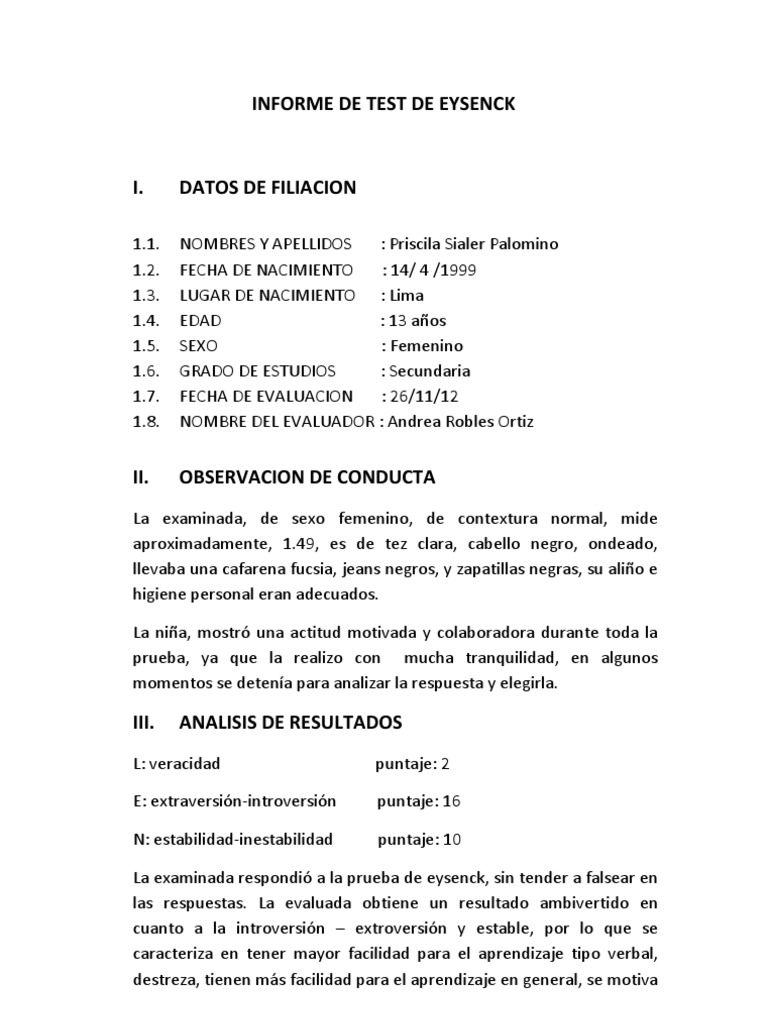 INFORME DE TEST DE EYSENCK

I. DATOS DE FILIACION

1.1. NOMBRES Y APELLIDOS : Priscila Sialer Palomino
1.2. FECHA DE NACIMIENTO : 14/ 4 /1999
1.3. LUGAR DE NACIMIENTO : Lima
1.4. EDAD : 13 años
1.5. SEXO : Femenino
1.6. GRADO DE ESTUDIOS : Secundaria
1.7. FECHA DE EVALUACION : 26/11/12
1.8. NOMBRE DEL EVALUADOR : Andrea Robles Ortiz

II. OBSERVACION DE CONDUCTA

La examinada, de sexo femenino, de contextura normal, mide aproximadamente, 1.49, es de tez clara, cabello negro, ondeado, llevaba una cafarena fucsia, jeans negros, y zapatillas negras, su aliño e higiene personal eran adecuados.

La niña, mostró una actitud motivada y colaboradora durante toda la prueba, ya que la realizo con mucha tranquilidad, en algunos momentos se detenía para analizar la respuesta y elegirla.

III. ANALISIS DE RESULTADOS

L: veracidad puntaje: 2

E: extraversión-introversión puntaje: 16

N: estabilidad-inestabilidad puntaje: 10

La examinada respondió a la prueba de eysenck, sin tender a falsear en las respuestas. La evaluada obtiene un resultado ambivertido en cuanto a la introversión – extroversión y estable, por lo que se caracteriza en tener mayor facilidad para el aprendizaje tipo verbal, destreza, tienen más facilidad para el aprendizaje en general, se motiva